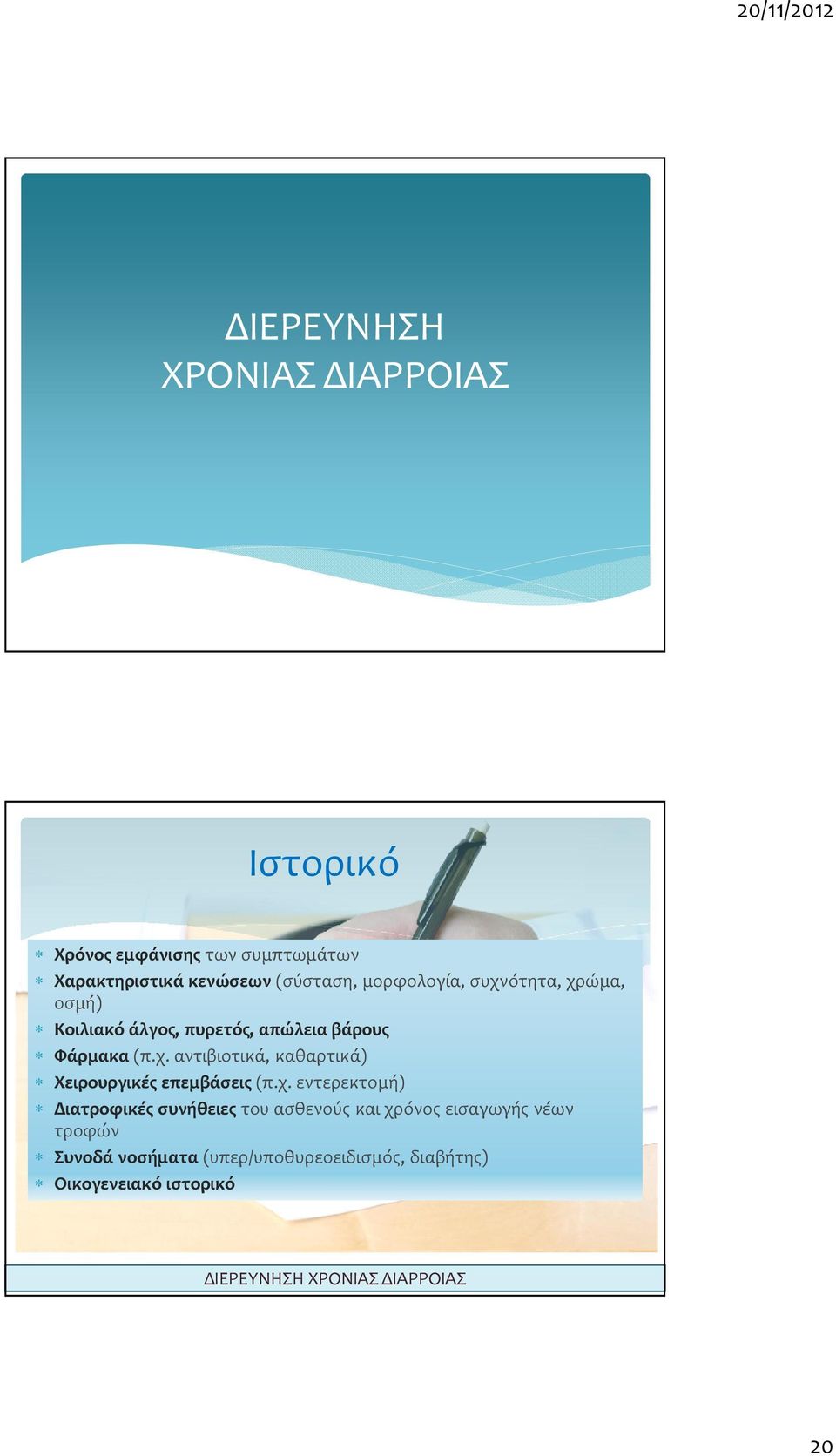 20/11/2012

ΔΙΕΡΕΥΝΗΣΗ
ΧΡΟΝΙΑΣ ΔΙΑΡΡΟΙΑΣ

Ιστορικό

* Χρόνος εμφάνισης των συμπτωμάτων
* Χαρακτηριστικά κενώσεων (σύσταση, μορφολογία, συχνότητα, χρώμα, οσμή)
* Κοιλιακό άλγος, πυρετός, απώλεια βάρους
* Φάρμακα (π.χ. αντιβιοτικά, καθαρτικά)
* Χειρουργικές επεμβάσεις (π.χ. εντερεκτομή)
* Διατροφικές συνήθειες του ασθενούς και χρόνος εισαγωγής νέων τροφών
* Συνοδά νοσήματα (υπερ/υποθυρεοειδισμός, διαβήτης)
* Οικογενειακό ιστορικό

ΔΙΕΡΕΥΝΗΣΗ ΧΡΟΝΙΑΣ ΔΙΑΡΡΟΙΑΣ

20